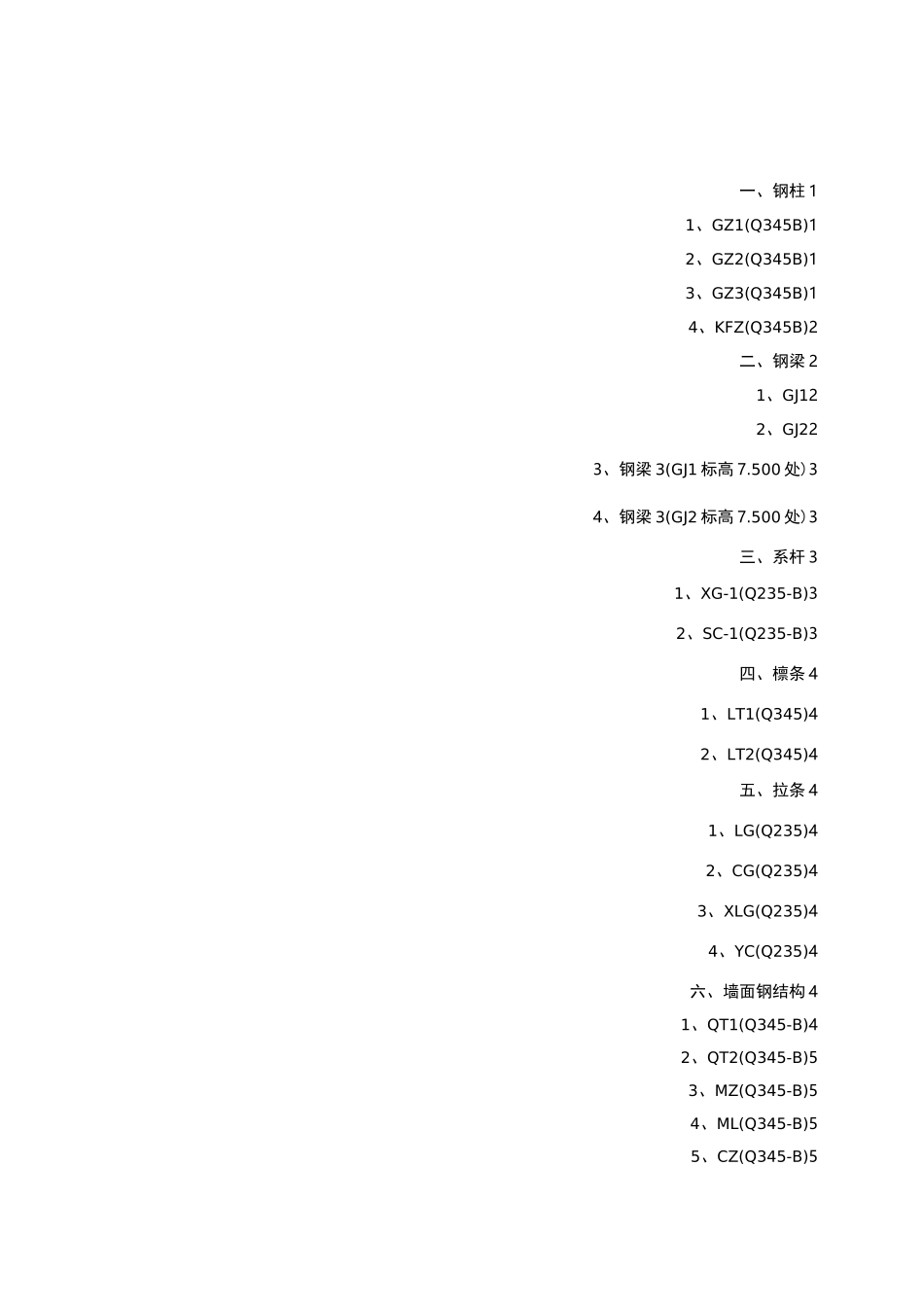 一、钢柱 1

1、GZ1(Q345B)1

2、GZ2(Q345B)1

3、GZ3(Q345B)1

4、KFZ(Q345B)2

二、钢梁 2

1、GJ12

2、GJ22

3、钢梁 3(GJ1 标高 7.500 处）3

4、钢梁 3(GJ2 标高 7.500 处）3

三、系杆 3

1、XG-1(Q235-B)3

2、SC-1(Q235-B)3

四、檩条 4

1、LT1(Q345)4

2、LT2(Q345)4

五、拉条 4

1、LG(Q235)4

2、CG(Q235)4

3、XLG(Q235)4

4、YC(Q235)4

六、墙面钢结构 4

1、QT1(Q345-B)4

2、QT2(Q345-B)5

3、MZ(Q345-B)5

4、ML(Q345-B)5

5、CZ(Q345-B)5